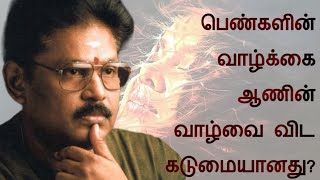 பெண்களின்
வாழ்க்கை
ஆணின்
வாழ்வை விட
கடுமையானது?